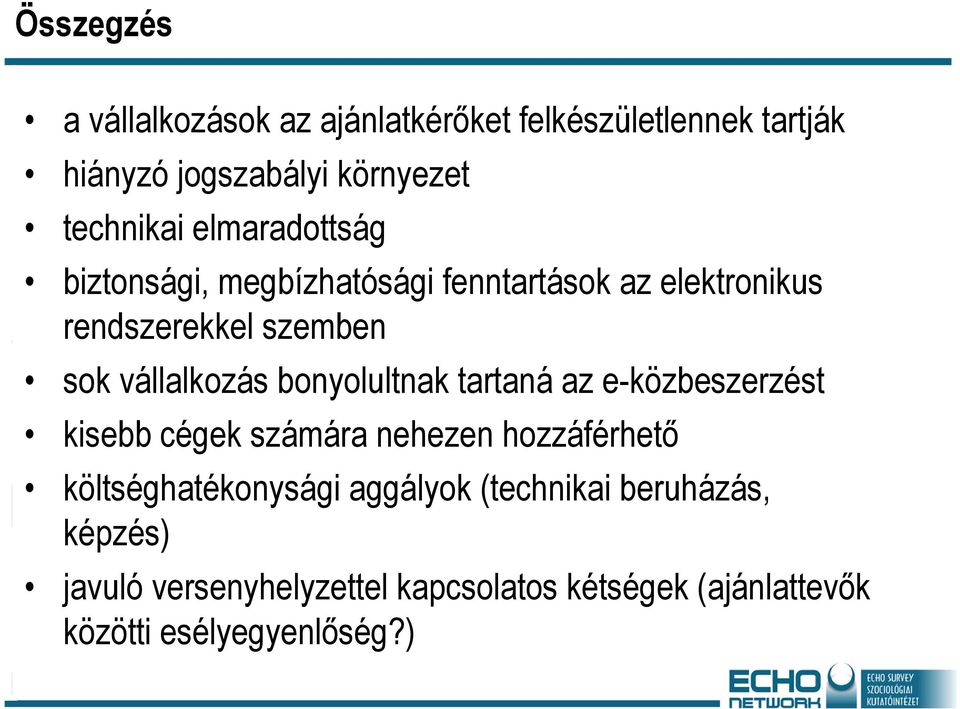 Összegzés

• a vállalkozások az ajánlatkérőket felkészületlennek tartják
• hiányzó jogszabályi környezet
• technikai elmaradottság
• biztonsági, megbízhatósági fenntartások az elektronikus rendszerekkel szemben
• sok vállalkozás bonyolultnak tartaná az e-közbeszerzést
• kisebb cégek számára nehezen hozzáférhető
• költséghatékonysági aggályok (technikai beruházás, képzés)
• javuló versenyhelyzettel kapcsolatos kétségek (ajánlattevők közötti esélyegyenlőség?)

ECHO NETWORK
ECHO SURVEY SZOCIOLÓGIAI KUTATÓINTÉZET